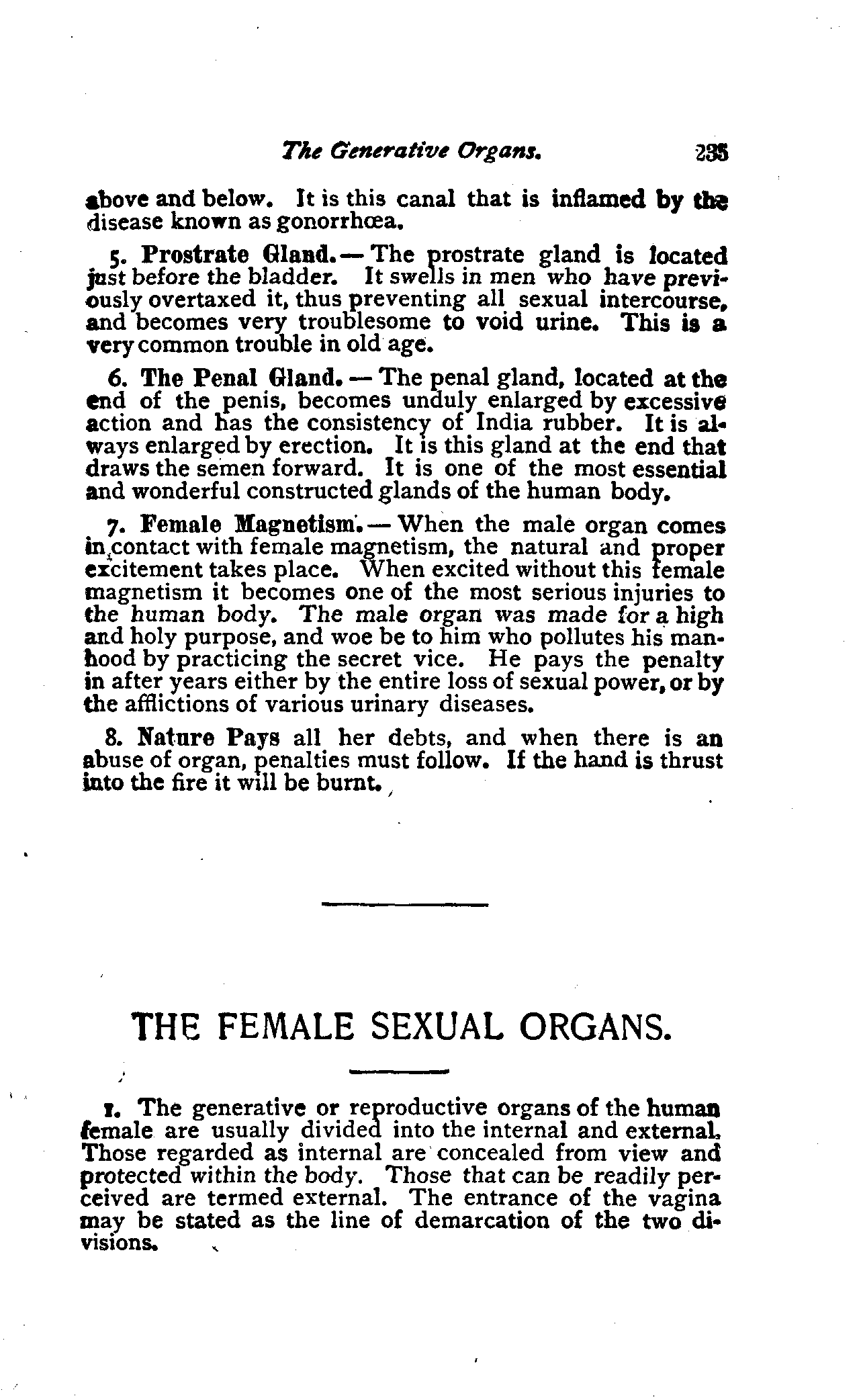 The Generative Organs. 235

above and below. It is this canal that is inflamed by the disease known as gonorrhœa.

5. Prostrate Gland.—The prostrate gland is located just before the bladder. It swells in men who have previously overtaxed it, thus preventing all sexual intercourse, and becomes very troublesome to void urine. This is a very common trouble in old age.

6. The Penal Gland.—The penal gland, located at the end of the penis, becomes unduly enlarged by excessive action and has the consistency of India rubber. It is always enlarged by erection. It is this gland at the end that draws the semen forward. It is one of the most essential and wonderful constructed glands of the human body.

7. Female Magnetism.—When the male organ comes in contact with female magnetism, the natural and proper excitement takes place. When excited without this female magnetism it becomes one of the most serious injuries to the human body. The male organ was made for a high and holy purpose, and woe be to him who pollutes his manhood by practicing the secret vice. He pays the penalty in after years either by the entire loss of sexual power, or by the afflictions of various urinary diseases.

8. Nature Pays all her debts, and when there is an abuse of organ, penalties must follow. If the hand is thrust into the fire it will be burnt.

THE FEMALE SEXUAL ORGANS.

1. The generative or reproductive organs of the human female are usually divided into the internal and external. Those regarded as internal are concealed from view and protected within the body. Those that can be readily perceived are termed external. The entrance of the vagina may be stated as the line of demarcation of the two divisions.